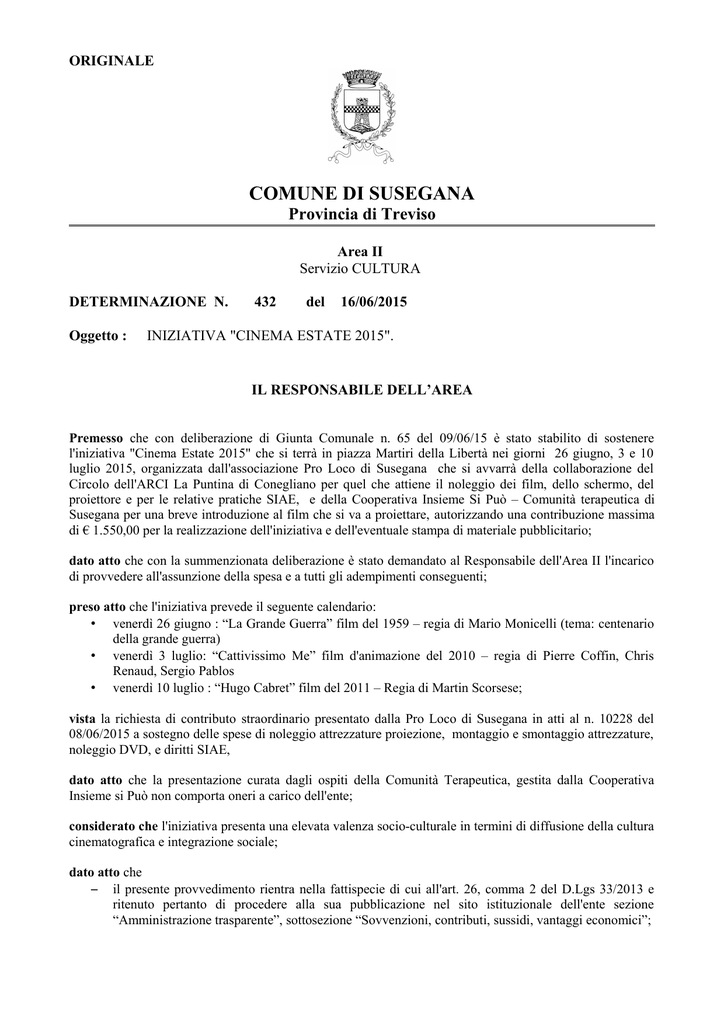 ORIGINALE

COMUNE DI SUSEGANA
Provincia di Treviso

Area II
Servizio CULTURA

DETERMINAZIONE N. 432 del 16/06/2015

Oggetto : INIZIATIVA "CINEMA ESTATE 2015".

IL RESPONSABILE DELL'AREA

Premesso che con deliberazione di Giunta Comunale n. 65 del 09/06/15 è stato stabilito di sostenere l'iniziativa "Cinema Estate 2015" che si terrà in piazza Martiri della Libertà nei giorni 26 giugno, 3 e 10 luglio 2015, organizzata dall'associazione Pro Loco di Susegana che si avvarrà della collaborazione del Circolo dell'ARCI La Puntina di Conegliano per quel che attiene il noleggio dei film, dello schermo, del proiettore e per le relative pratiche SIAE, e della Cooperativa Insieme Si Può – Comunità terapeutica di Susegana per una breve introduzione al film che si va a proiettare, autorizzando una contribuzione massima di € 1.550,00 per la realizzazione dell'iniziativa e dell'eventuale stampa di materiale pubblicitario;

dato atto che con la summenzionata deliberazione è stato demandato al Responsabile dell'Area II l'incarico di provvedere all'assunzione della spesa e a tutti gli adempimenti conseguenti;

preso atto che l'iniziativa prevede il seguente calendario:
• venerdì 26 giugno : "La Grande Guerra" film del 1959 – regia di Mario Monicelli (tema: centenario della grande guerra)
• venerdì 3 luglio: "Cattivissimo Me" film d'animazione del 2010 – regia di Pierre Coffin, Chris Renaud, Sergio Pablos
• venerdì 10 luglio : "Hugo Cabret" film del 2011 – Regia di Martin Scorsese;

vista la richiesta di contributo straordinario presentato dalla Pro Loco di Susegana in atti al n. 10228 del 08/06/2015 a sostegno delle spese di noleggio attrezzature proiezione, montaggio e smontaggio attrezzature, noleggio DVD, e diritti SIAE,

dato atto che la presentazione curata dagli ospiti della Comunità Terapeutica, gestita dalla Cooperativa Insieme si Può non comporta oneri a carico dell'ente;

considerato che l'iniziativa presenta una elevata valenza socio-culturale in termini di diffusione della cultura cinematografica e integrazione sociale;

dato atto che
– il presente provvedimento rientra nella fattispecie di cui all'art. 26, comma 2 del D.Lgs 33/2013 e ritenuto pertanto di procedere alla sua pubblicazione nel sito istituzionale dell'ente sezione "Amministrazione trasparente", sottosezione "Sovvenzioni, contributi, sussidi, vantaggi economici";